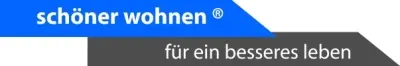 schöner wohnen ®

für ein besseres leben